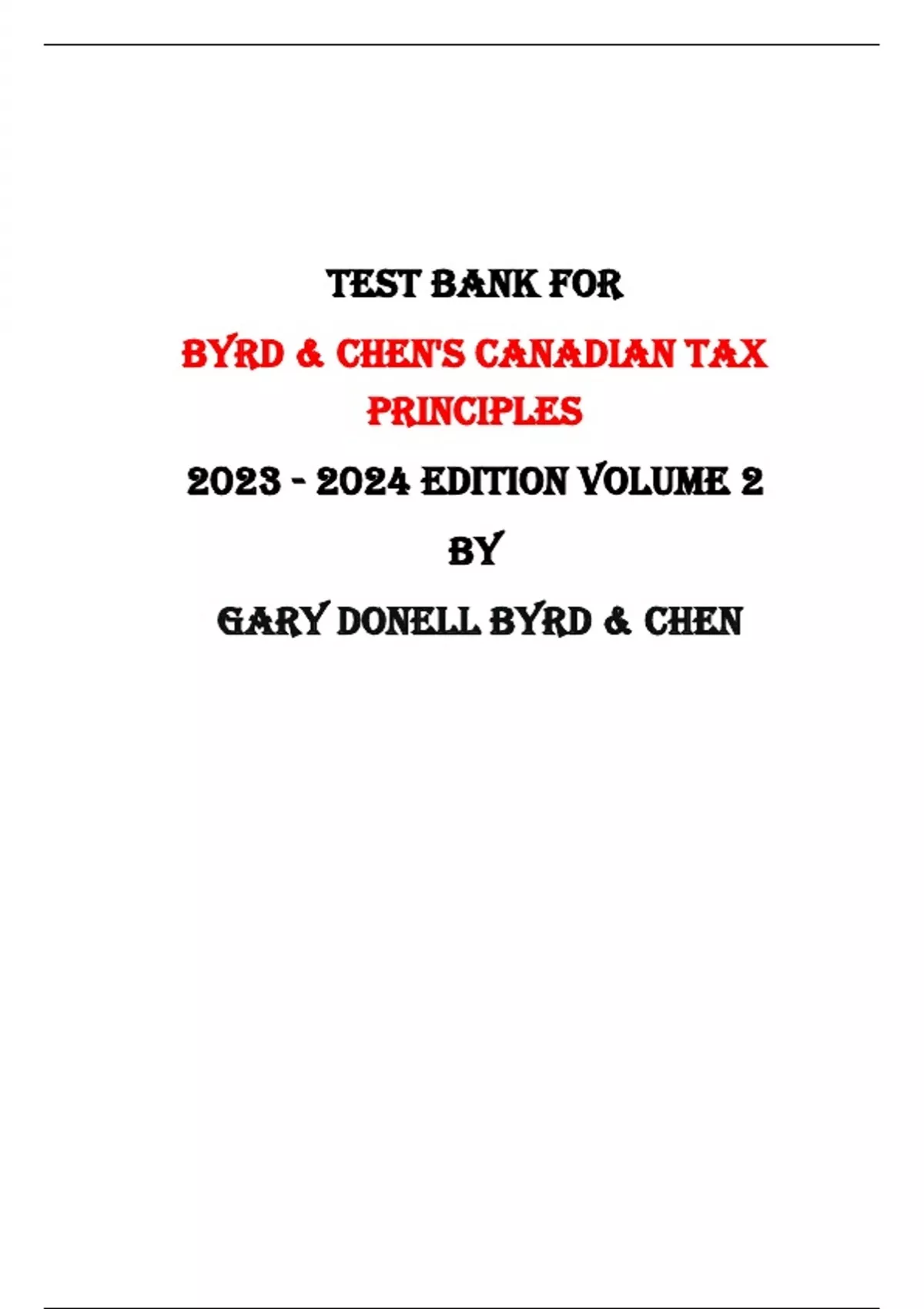 TEST BANK FOR

BYRD & CHEN'S CANADIAN TAX PRINCIPLES

2023 - 2024 EDITION VOLUME 2

BY

GARY DONELL BYRD & CHEN